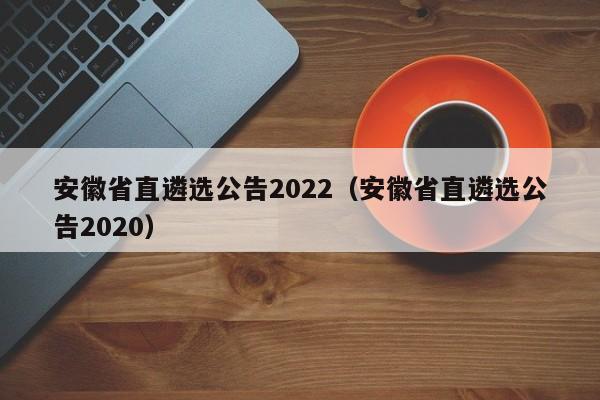 安徽省直遴选公告2022（安徽省直遴选公告2020）